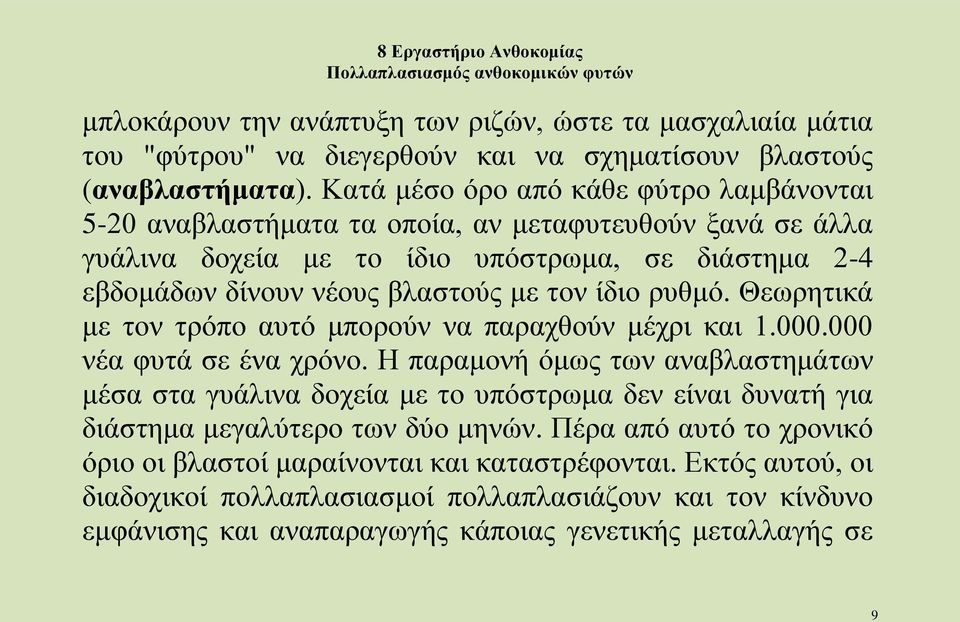 8 Εργαστήριο Ανθοκομίας
Πολλαπλασιασμός ανθοκομικών φυτών

μπλοκάρουν την ανάπτυξη των ριζών, ώστε τα μασχαλιαία μάτια του "φύτρου" να διεγερθούν και να σχηματίσουν βλαστούς (αναβλαστήματα). Κατά μέσο όρο από κάθε φύτρο λαμβάνονται 5-20 αναβλαστήματα τα οποία, αν μεταφυτευθούν ξανά σε άλλα γυάλινα δοχεία με το ίδιο υπόστρωμα, σε διάστημα 2-4 εβδομάδων δίνουν νέους βλαστούς με τον ίδιο ρυθμό. Θεωρητικά με τον τρόπο αυτό μπορούν να παραχθούν μέχρι και 1.000.000 νέα φυτά σε ένα χρόνο. Η παραμονή όμως των αναβλαστημάτων μέσα στα γυάλινα δοχεία με το υπόστρωμα δεν είναι δυνατή για διάστημα μεγαλύτερο των δύο μηνών. Πέρα από αυτό το χρονικό όριο οι βλαστοί μαραίνονται και καταστρέφονται. Εκτός αυτού, οι διαδοχικοί πολλαπλασιασμοί πολλαπλασιάζουν και τον κίνδυνο εμφάνισης και αναπαραγωγής κάποιας γενετικής μεταλλαγής σε

9